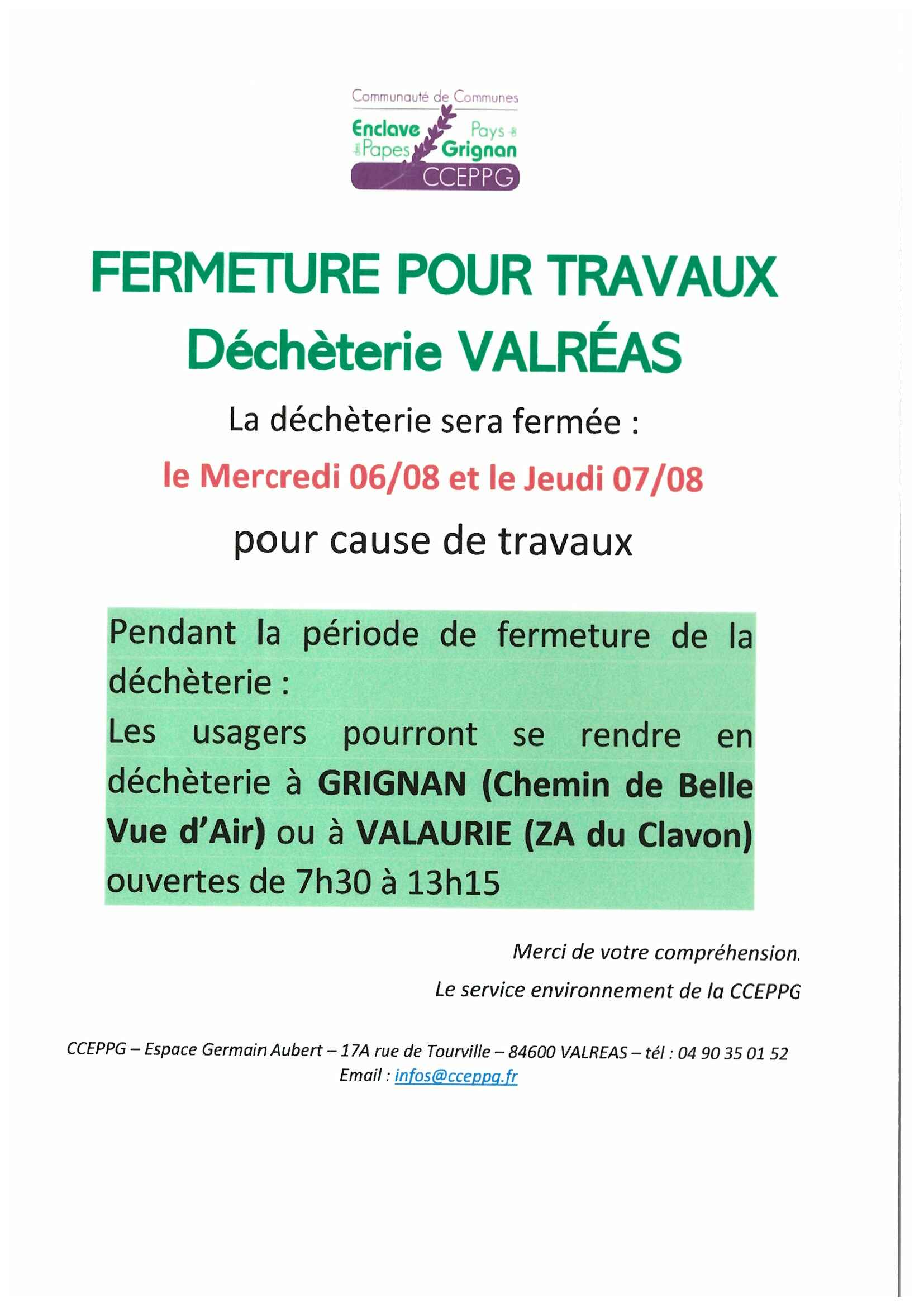 Communauté de Communes
Enclave des Papes Pays de Grignan
CCEPPG

FERMETURE POUR TRAVAUX
Déchèterie VALRÉAS

La déchèterie sera fermée :

le Mercredi 06/08 et le Jeudi 07/08

pour cause de travaux

Pendant la période de fermeture de la déchèterie :
Les usagers pourront se rendre en déchèterie à GRIGNAN (Chemin de Belle Vue d'Air) ou à VALAURIE (ZA du Clavon) ouvertes de 7h30 à 13h15

Merci de votre compréhension.

Le service environnement de la CCEPPG

CCEPPG – Espace Germain Aubert – 17A rue de Tourville – 84600 VALREAS – tél : 04 90 35 01 52
Email : infos@cceppg.fr